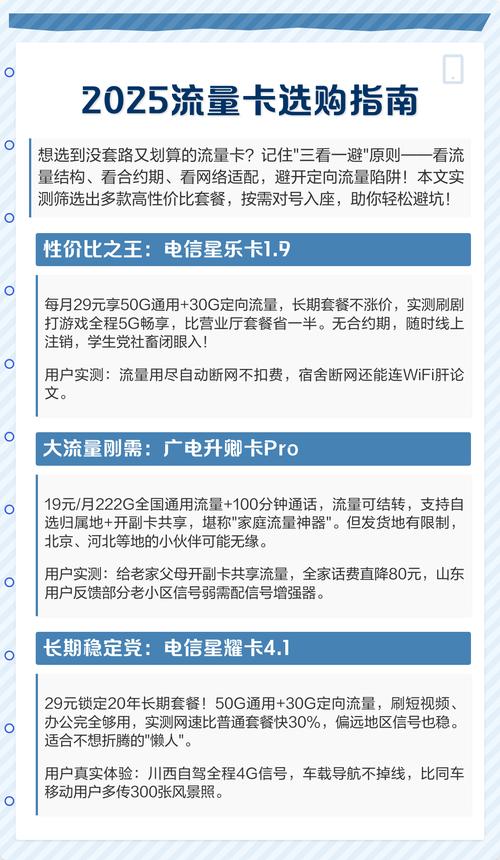 2025流量卡选购指南

想选到没套路又划算的流量卡？记住"三看一避"原则——看流量结构、看合约期、看网络适配，避开定向流量陷阱！本文实测筛选出多款高性价比套餐，按需对号入座，助你轻松避坑！

性价比之王：电信星乐卡1.9

每月29元享50G通用+30G定向流量，长期套餐不涨价，实测刷剧打游戏全程5G畅享，比营业厅套餐省一半。无合约期，随时线上注销，学生党社畜闭眼入！

用户实测：流量用尽自动断网不扣费，宿舍断网还能连WiFi肝论文。

大流量刚需：广电升卿卡Pro

19元/月222G全国通用流量+100分钟通话，流量可结转，支持自选归属地+开副卡共享，堪称"家庭流量神器"。但发货地有限制，北京、河北等地的小伙伴可能无缘。

用户实测：给老家父母开副卡共享流量，全家话费直降80元，山东用户反馈部分老小区信号弱需配信号增强器。

长期稳定党：电信星耀卡4.1

29元锁定20年长期套餐！50G通用+30G定向流量，刷短视频、办公完全够用，实测网速比普通套餐快30%，偏远地区信号也稳。适合不想折腾的"懒人"。

用户真实体验：川西自驾全程4G信号，车载导航不掉线，比同车移动用户多传300张风景照。